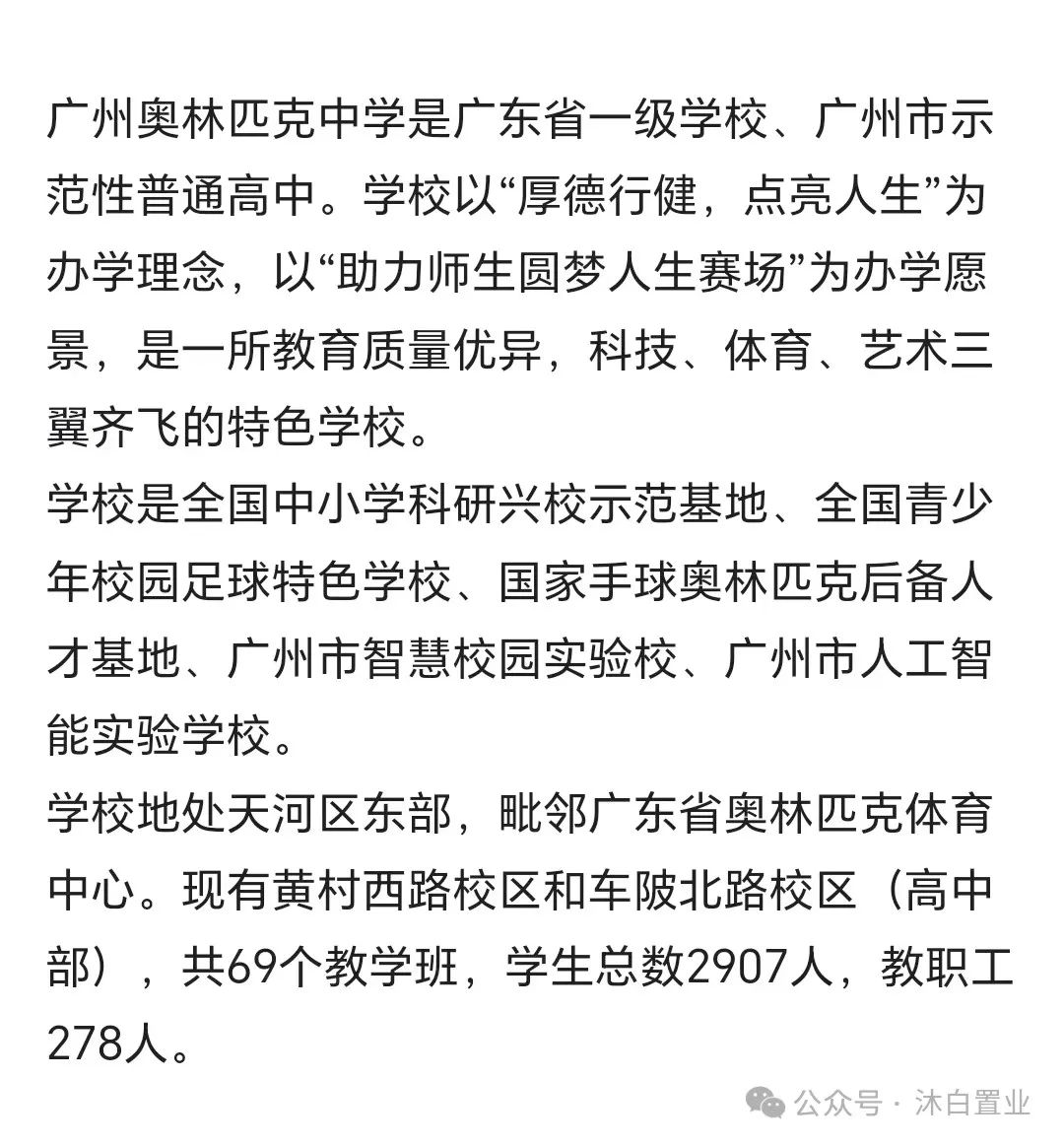 广州奥林匹克中学是广东省一级学校、广州市示范性普通高中。学校以“厚德行健，点亮人生”为办学理念，以“助力师生圆梦人生赛场”为办学愿景，是一所教育质量优异，科技、体育、艺术三翼齐飞的特色学校。
学校是全国中小学科研兴校示范基地、全国青少年校园足球特色学校、国家手球奥林匹克后备人才基地、广州市智慧校园实验校、广州市人工智能实验学校。
学校地处天河区东部，毗邻广东省奥林匹克体育中心。现有黄村西路校区和车陂北路校区（高中部），共69个教学班，学生总数2907人，教职工278人。

公众号 · 沐白置业